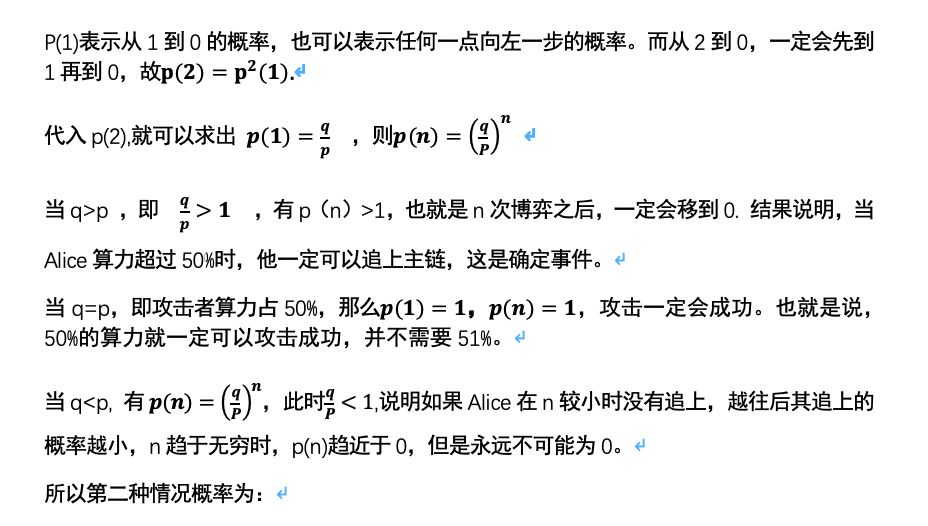 P(1)表示从 1 到 0 的概率，也可以表示任何一点向左一步的概率。而从 2 到 0，一定会先到 1 再到 0，故$\mathbf{p(2) = p^2(1)}$.

代入 p(2),就可以求出 $\boldsymbol{p(1) = \frac{q}{p}}$ ，则$\boldsymbol{p(n) = \left(\frac{q}{P}\right)^n}$

当 q>p ，即 $\boldsymbol{\frac{q}{p} > 1}$ ，有 p（n）>1，也就是 n 次博弈之后，一定会移到 0. 结果说明，当 Alice 算力超过 50%时，他一定可以追上主链，这是确定事件。

当 q=p，即攻击者算力占 50%，那么$\boldsymbol{p(1) = 1}$，$\boldsymbol{p(n) = 1}$，攻击一定会成功。也就是说，50%的算力就一定可以攻击成功，并不需要 51%。

当 q<p, 有 $\boldsymbol{p(n) = \left(\frac{q}{P}\right)^n}$，此时$\boldsymbol{\frac{q}{P}} < 1$,说明如果 Alice 在 n 较小时没有追上，越往后其追上的概率越小，n 趋于无穷时，p(n)趋近于 0，但是永远不可能为 0。

所以第二种情况概率为：